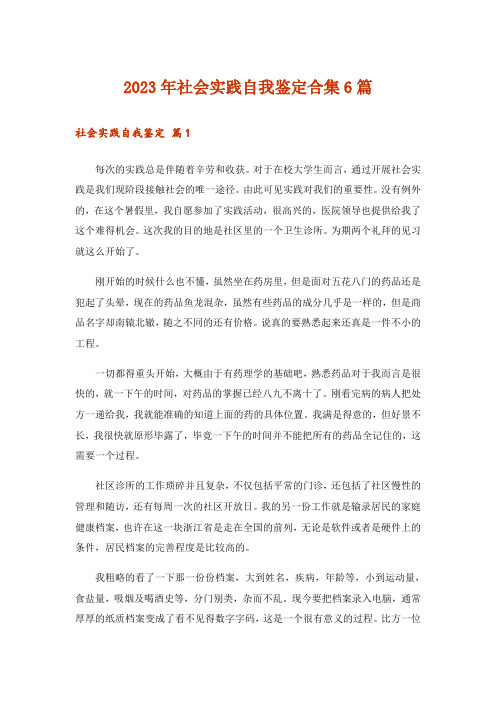 2023年社会实践自我鉴定合集6篇

社会实践自我鉴定 篇1

每次的实践总是伴随着辛劳和收获。对于在校大学生而言，通过开展社会实践是我们现阶段接触社会的唯一途径。由此可见实践对我们的重要性。没有例外的，在这个暑假里，我自愿参加了实践活动，很高兴的，医院领导也提供给我了这个难得机会。这次我的目的地是社区里的一个卫生诊所。为期两个礼拜的见习就这么开始了。

刚开始的时候什么也不懂，虽然坐在药房里，但是面对五花八门的药品还是犯起了头晕，现在的药品鱼龙混杂，虽然有些药品的成分几乎是一样的，但是商品名字却南辕北辙，随之不同的还有价格。说真的要熟悉起来还真是一件不小的工程。

一切都得重头开始，大概由于有药理学的基础吧，熟悉药品对于我而言是很快的，就一下午的时间，对药品的掌握已经八九不离十了。刚看完病的病人把处方一递给我，我就能准确的知道上面的药的具体位置。我满是得意的，但好景不长，我很快就原形毕露了，毕竟一下午的时间并不能把所有的药品全记住的，这需要一个过程。

社区诊所的工作琐碎并且复杂，不仅包括平常的门诊，还包括了社区慢性的管理和随访，还有每周一次的社区开放日。我的另一份工作就是输录居民的家庭健康档案，也许在这一块浙江省是走在全国的前列，无论是软件或者是硬件上的条件，居民档案的完善程度是比较高的。

我粗略的看了一下那一份份档案，大到姓名，疾病，年龄等，小到运动量，食盐量，吸烟及喝酒史等，分门别类，杂而不乱。现今要把档案录入电脑，通常厚厚的纸质档案变成了看不见得数字字码，这是一个很有意义的过程。比方一位